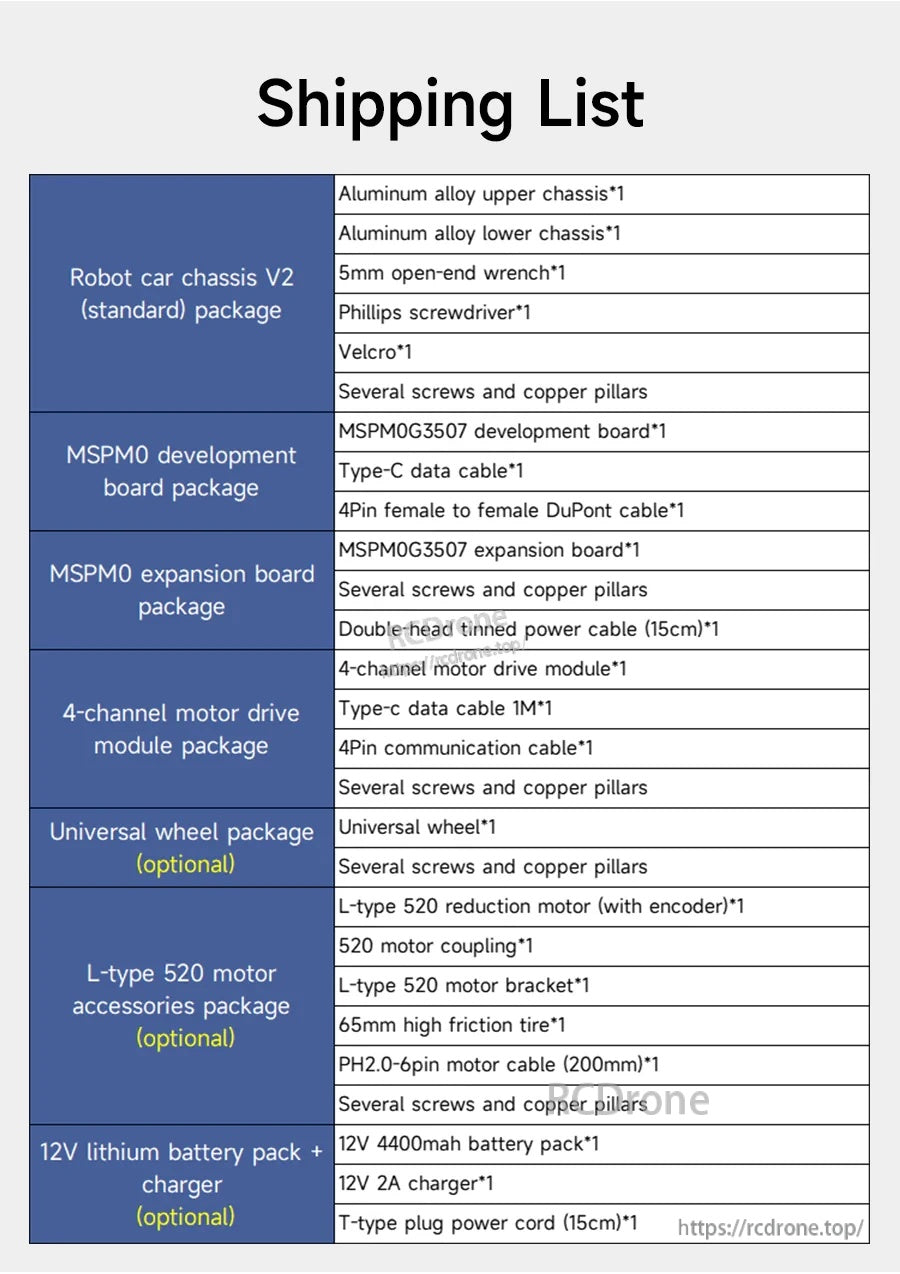 Shipping List

| | |
|---|---|
| Robot car chassis V2 (standard) package | Aluminum alloy upper chassis*1 |
| | Aluminum alloy lower chassis*1 |
| | 5mm open-end wrench*1 |
| | Phillips screwdriver*1 |
| | Velcro*1 |
| | Several screws and copper pillars |
| MSPM0 development board package | MSPM0G3507 development board*1 |
| | Type-C data cable*1 |
| | 4Pin female to female DuPont cable*1 |
| MSPM0 expansion board package | MSPM0G3507 expansion board*1 |
| | Several screws and copper pillars |
| | Double-head tinned power cable (15cm)*1 |
| 4-channel motor drive module package | 4-channel motor drive module*1 |
| | Type-c data cable 1M*1 |
| | 4Pin communication cable*1 |
| | Several screws and copper pillars |
| Universal wheel package (optional) | Universal wheel*1 |
| | Several screws and copper pillars |
| L-type 520 motor accessories package (optional) | L-type 520 reduction motor (with encoder)*1 |
| | 520 motor coupling*1 |
| | L-type 520 motor bracket*1 |
| | 65mm high friction tire*1 |
| | PH2.0-6pin motor cable (200mm)*1 |
| | Several screws and copper pillars |
| 12V lithium battery pack + charger (optional) | 12V 4400mah battery pack*1 |
| | 12V 2A charger*1 |
| | T-type plug power cord (15cm)*1 |

RCDrone
https://rcdrone.top/
RCDrone
https://rcdrone.top/